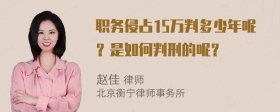 职务侵占15万判多少年呢？是如何判刑的呢？

赵佳 律师
北京衡宁律师事务所